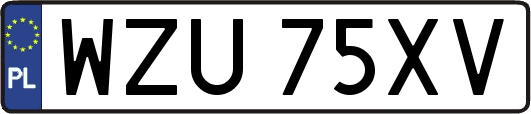 PL

WZU 75XV